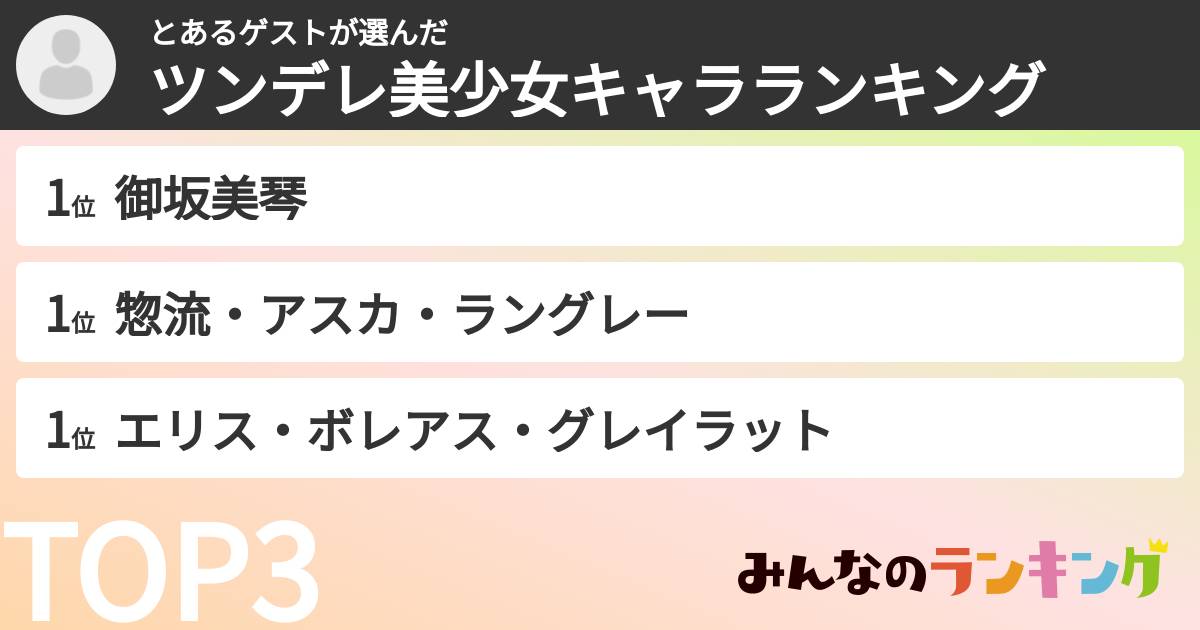 とあるゲストが選んだ
ツンデレ美少女キャラランキング

1位 御坂美琴

1位 惣流・アスカ・ラングレー

1位 エリス・ボレアス・グレイラット

TOP3

みんなのランキング